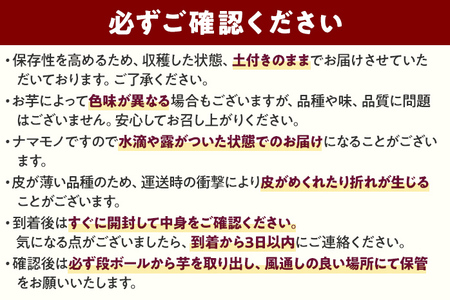 必ずご確認ください

・保存性を高めるため、収穫した状態、土付きのままでお届けさせていただいております。ご了承ください。

・お芋によって色味が異なる場合もございますが、品種や味、品質に問題はございません。安心してお召し上がりください。

・ナマモノですので水滴や露がついた状態でのお届けになることがございます。

・皮が薄い品種のため、運送時の衝撃により皮がめくれたり折れが生じることがございます。

・到着後はすぐに開封して中身をご確認ください。
気になる点がございましたら、到着から3日以内にご連絡ください。

・確認後は必ず段ボールから芋を取り出し、風通しの良い場所にて保管をお願いいたします。